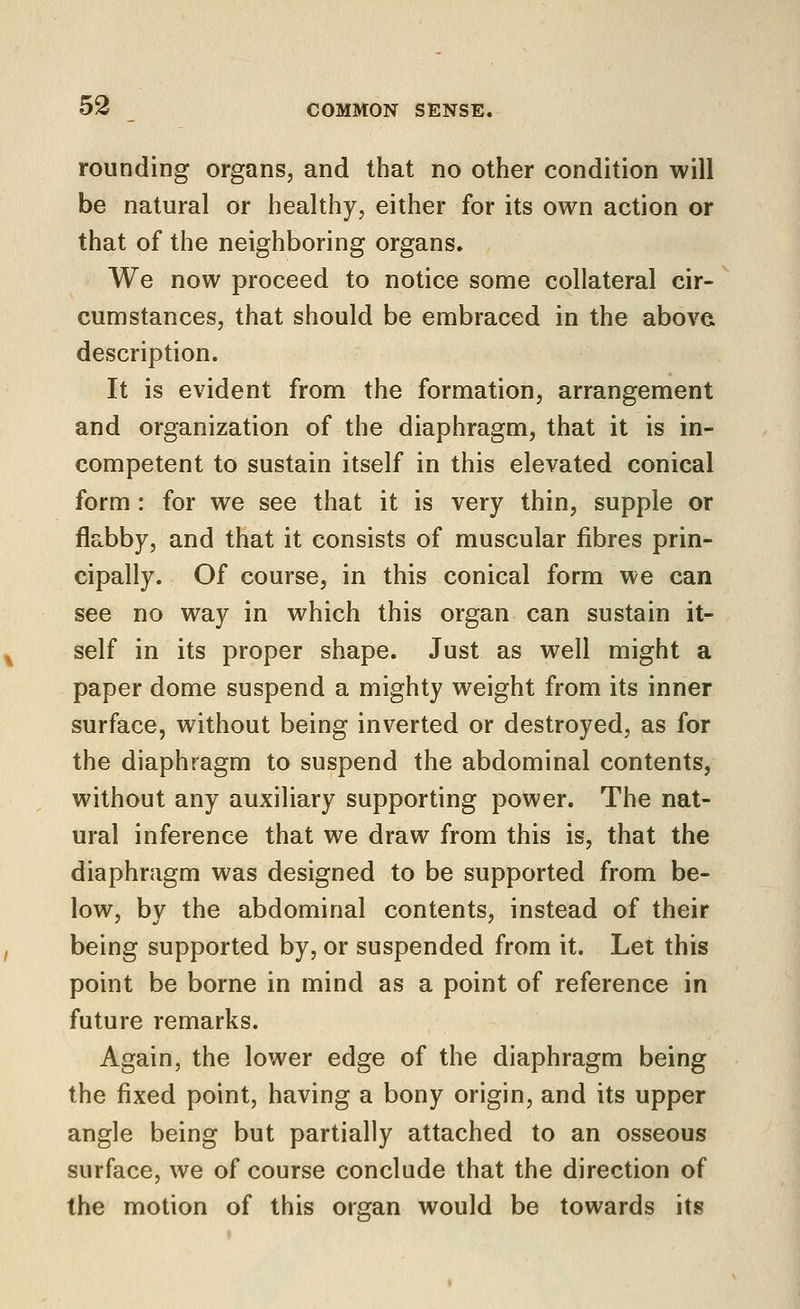 52 COMMON SENSE.

rounding organs, and that no other condition will be natural or healthy, either for its own action or that of the neighboring organs.

We now proceed to notice some collateral circumstances, that should be embraced in the above description.

It is evident from the formation, arrangement and organization of the diaphragm, that it is incompetent to sustain itself in this elevated conical form : for we see that it is very thin, supple or flabby, and that it consists of muscular fibres principally. Of course, in this conical form we can see no way in which this organ can sustain itself in its proper shape. Just as well might a paper dome suspend a mighty weight from its inner surface, without being inverted or destroyed, as for the diaphragm to suspend the abdominal contents, without any auxiliary supporting power. The natural inference that we draw from this is, that the diaphragm was designed to be supported from below, by the abdominal contents, instead of their being supported by, or suspended from it. Let this point be borne in mind as a point of reference in future remarks.

Again, the lower edge of the diaphragm being the fixed point, having a bony origin, and its upper angle being but partially attached to an osseous surface, we of course conclude that the direction of the motion of this organ would be towards its